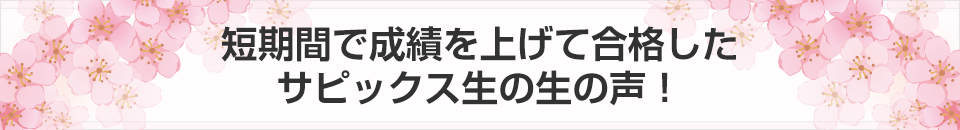 短期間で成績を上げて合格した
サピックス生の生の声！